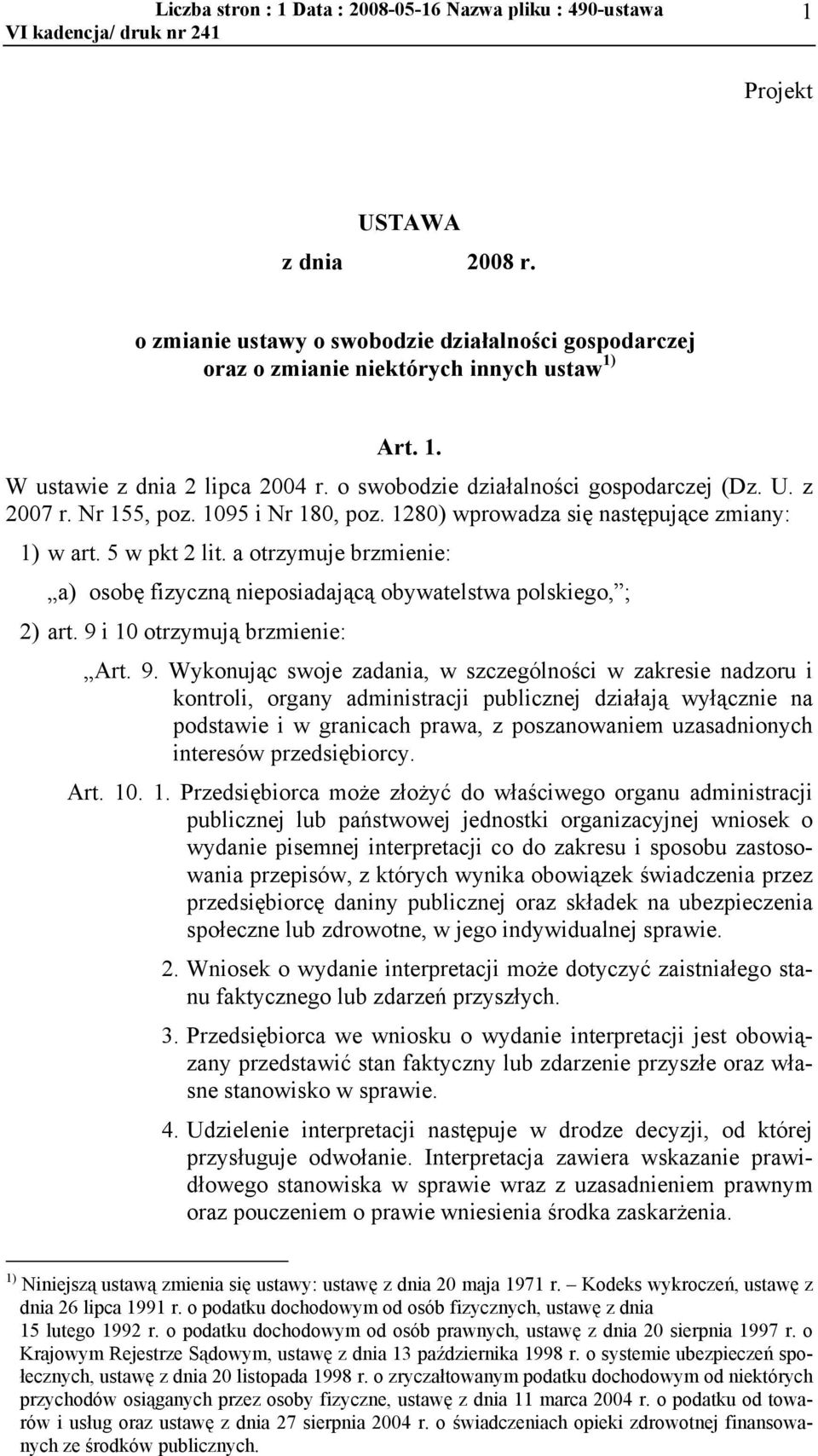 Liczba stron : 1 Data : 2008-05-16 Nazwa pliku : 490-ustawa 1
VI kadencja/ druk nr 241

Projekt

USTAWA

z dnia 2008 r.

o zmianie ustawy o swobodzie działalności gospodarczej oraz o zmianie niektórych innych ustaw $^{1)}$

Art. 1.

W ustawie z dnia 2 lipca 2004 r. o swobodzie działalności gospodarczej (Dz. U. z 2007 r. Nr 155, poz. 1095 i Nr 180, poz. 1280) wprowadza się następujące zmiany:

1) w art. 5 w pkt 2 lit. a otrzymuje brzmienie:

„a) osobę fizyczną nieposiadającą obywatelstwa polskiego,”;

2) art. 9 i 10 otrzymują brzmienie:

„Art. 9. Wykonując swoje zadania, w szczególności w zakresie nadzoru i kontroli, organy administracji publicznej działają wyłącznie na podstawie i w granicach prawa, z poszanowaniem uzasadnionych interesów przedsiębiorcy.

Art. 10. 1. Przedsiębiorca może złożyć do właściwego organu administracji publicznej lub państwowej jednostki organizacyjnej wniosek o wydanie pisemnej interpretacji co do zakresu i sposobu zastosowania przepisów, z których wynika obowiązek świadczenia przez przedsiębiorcę daniny publicznej oraz składek na ubezpieczenia społeczne lub zdrowotne, w jego indywidualnej sprawie.

2. Wniosek o wydanie interpretacji może dotyczyć zaistniałego stanu faktycznego lub zdarzeń przyszłych.

3. Przedsiębiorca we wniosku o wydanie interpretacji jest obowiązany przedstawić stan faktyczny lub zdarzenie przyszłe oraz własne stanowisko w sprawie.

4. Udzielenie interpretacji następuje w drodze decyzji, od której przysługuje odwołanie. Interpretacja zawiera wskazanie prawidłowego stanowiska w sprawie wraz z uzasadnieniem prawnym oraz pouczeniem o prawie wniesienia środka zaskarżenia.

$^{1)}$ Niniejszą ustawą zmienia się ustawy: ustawę z dnia 20 maja 1971 r. – Kodeks wykroczeń, ustawę z dnia 26 lipca 1991 r. o podatku dochodowym od osób fizycznych, ustawę z dnia 15 lutego 1992 r. o podatku dochodowym od osób prawnych, ustawę z dnia 20 sierpnia 1997 r. o Krajowym Rejestrze Sądowym, ustawę z dnia 13 października 1998 r. o systemie ubezpieczeń społecznych, ustawę z dnia 20 listopada 1998 r. o zryczałtowanym podatku dochodowym od niektórych przychodów osiąganych przez osoby fizyczne, ustawę z dnia 11 marca 2004 r. o podatku od towarów i usług oraz ustawę z dnia 27 sierpnia 2004 r. o świadczeniach opieki zdrowotnej finansowanych ze środków publicznych.